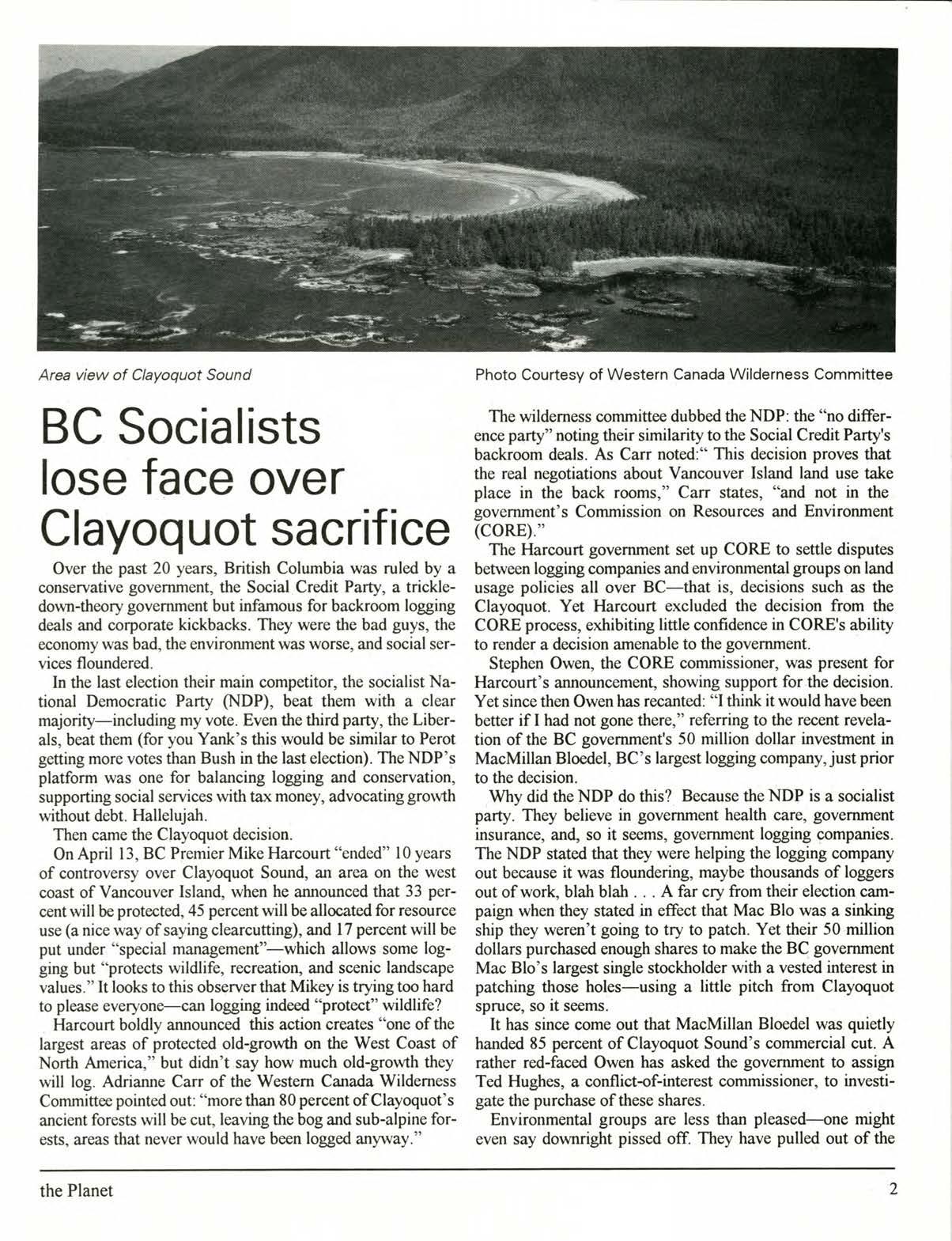 Area view of Clayoquot Sound

Photo Courtesy of Western Canada Wilderness Committee

BC Socialists lose face over Clayoquot sacrifice

Over the past 20 years, British Columbia was ruled by a conservative government, the Social Credit Party, a trickle-down-theory government but infamous for backroom logging deals and corporate kickbacks. They were the bad guys, the economy was bad, the environment was worse, and social services floundered.

In the last election their main competitor, the socialist National Democratic Party (NDP), beat them with a clear majority—including my vote. Even the third party, the Liberals, beat them (for you Yank's this would be similar to Perot getting more votes than Bush in the last election). The NDP's platform was one for balancing logging and conservation, supporting social services with tax money, advocating growth without debt. Hallelujah.

Then came the Clayoquot decision.

On April 13, BC Premier Mike Harcourt "ended" 10 years of controversy over Clayoquot Sound, an area on the west coast of Vancouver Island, when he announced that 33 percent will be protected, 45 percent will be allocated for resource use (a nice way of saying clearcutting), and 17 percent will be put under "special management"—which allows some logging but "protects wildlife, recreation, and scenic landscape values." It looks to this observer that Mikey is trying too hard to please everyone—can logging indeed "protect" wildlife?

Harcourt boldly announced this action creates "one of the largest areas of protected old-growth on the West Coast of North America," but didn't say how much old-growth they will log. Adrianne Carr of the Western Canada Wilderness Committee pointed out: "more than 80 percent of Clayoquot's ancient forests will be cut, leaving the bog and sub-alpine forests, areas that never would have been logged anyway."

The wilderness committee dubbed the NDP: the "no difference party" noting their similarity to the Social Credit Party's backroom deals. As Carr noted:" This decision proves that the real negotiations about Vancouver Island land use take place in the back rooms," Carr states, "and not in the government's Commission on Resources and Environment (CORE)."

The Harcourt government set up CORE to settle disputes between logging companies and environmental groups on land usage policies all over BC—that is, decisions such as the Clayoquot. Yet Harcourt excluded the decision from the CORE process, exhibiting little confidence in CORE's ability to render a decision amenable to the government.

Stephen Owen, the CORE commissioner, was present for Harcourt's announcement, showing support for the decision. Yet since then Owen has recanted: "I think it would have been better if I had not gone there," referring to the recent revelation of the BC government's 50 million dollar investment in MacMillan Bloedel, BC's largest logging company, just prior to the decision.

Why did the NDP do this? Because the NDP is a socialist party. They believe in government health care, government insurance, and, so it seems, government logging companies. The NDP stated that they were helping the logging company out because it was floundering, maybe thousands of loggers out of work, blah blah . . . A far cry from their election campaign when they stated in effect that Mac Blo was a sinking ship they weren't going to try to patch. Yet their 50 million dollars purchased enough shares to make the BC government Mac Blo's largest single stockholder with a vested interest in patching those holes—using a little pitch from Clayoquot spruce, so it seems.

It has since come out that MacMillan Bloedel was quietly handed 85 percent of Clayoquot Sound's commercial cut. A rather red-faced Owen has asked the government to assign Ted Hughes, a conflict-of-interest commissioner, to investigate the purchase of these shares.

Environmental groups are less than pleased—one might even say downright pissed off. They have pulled out of the

the Planet

2